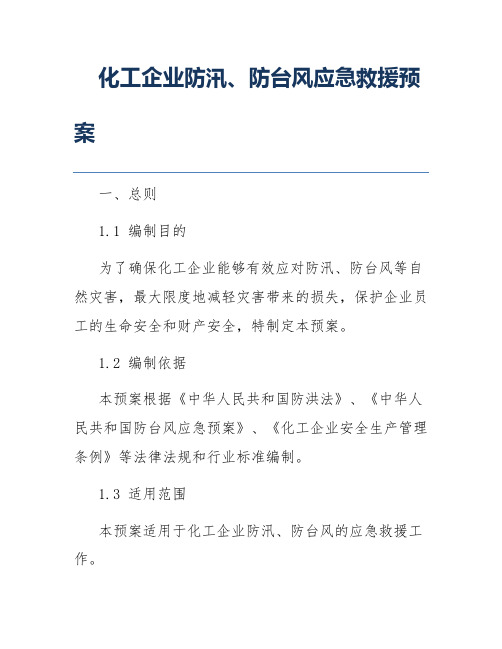 化工企业防汛、防台风应急救援预案

一、总则

1.1 编制目的

为了确保化工企业能够有效应对防汛、防台风等自然灾害，最大限度地减轻灾害带来的损失，保护企业员工的生命安全和财产安全，特制定本预案。

1.2 编制依据

本预案根据《中华人民共和国防洪法》、《中华人民共和国防台风应急预案》、《化工企业安全生产管理条例》等法律法规和行业标准编制。

1.3 适用范围

本预案适用于化工企业防汛、防台风的应急救援工作。